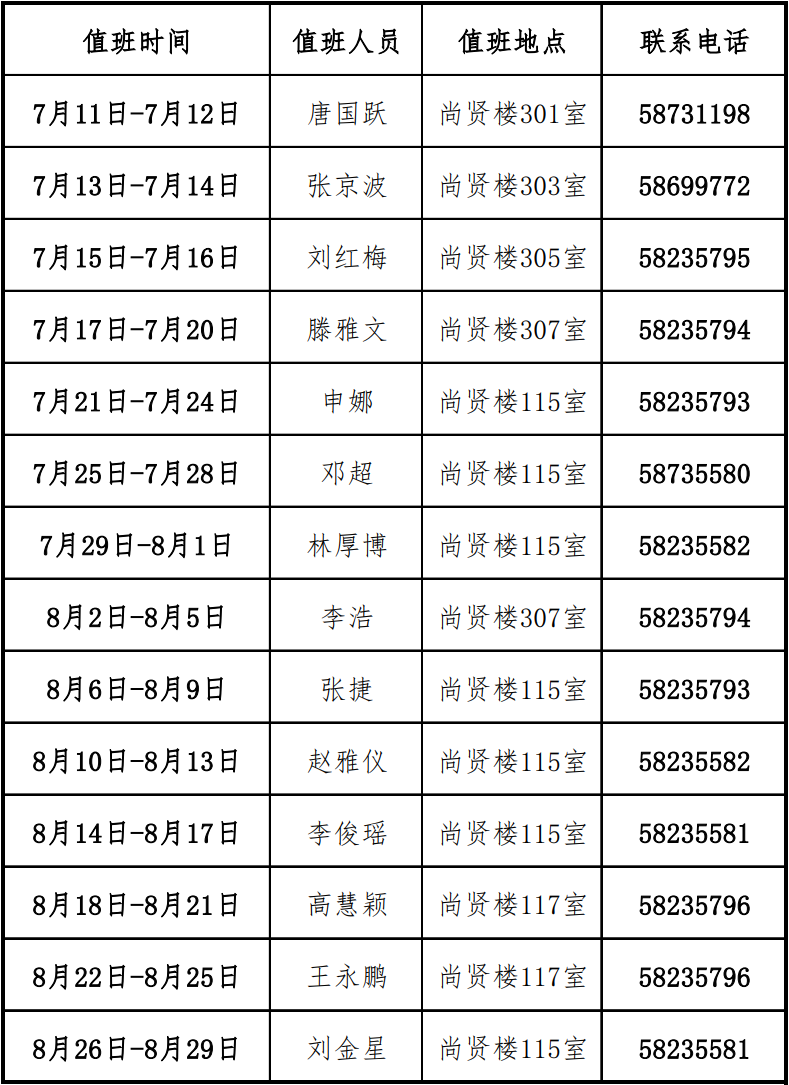 | 值班时间 | 值班人员 | 值班地点 | 联系电话 |
|---|---|---|---|
| 7月11日-7月12日 | 唐国跃 | 尚贤楼301室 | 58731198 |
| 7月13日-7月14日 | 张京波 | 尚贤楼303室 | 58699772 |
| 7月15日-7月16日 | 刘红梅 | 尚贤楼305室 | 58235795 |
| 7月17日-7月20日 | 滕雅文 | 尚贤楼307室 | 58235794 |
| 7月21日-7月24日 | 申娜 | 尚贤楼115室 | 58235793 |
| 7月25日-7月28日 | 邓超 | 尚贤楼115室 | 58735580 |
| 7月29日-8月1日 | 林厚博 | 尚贤楼115室 | 58235582 |
| 8月2日-8月5日 | 李浩 | 尚贤楼307室 | 58235794 |
| 8月6日-8月9日 | 张捷 | 尚贤楼115室 | 58235793 |
| 8月10日-8月13日 | 赵雅仪 | 尚贤楼115室 | 58235582 |
| 8月14日-8月17日 | 李俊瑶 | 尚贤楼115室 | 58235581 |
| 8月18日-8月21日 | 高慧颖 | 尚贤楼117室 | 58235796 |
| 8月22日-8月25日 | 王永鹏 | 尚贤楼117室 | 58235796 |
| 8月26日-8月29日 | 刘金星 | 尚贤楼115室 | 58235581 |